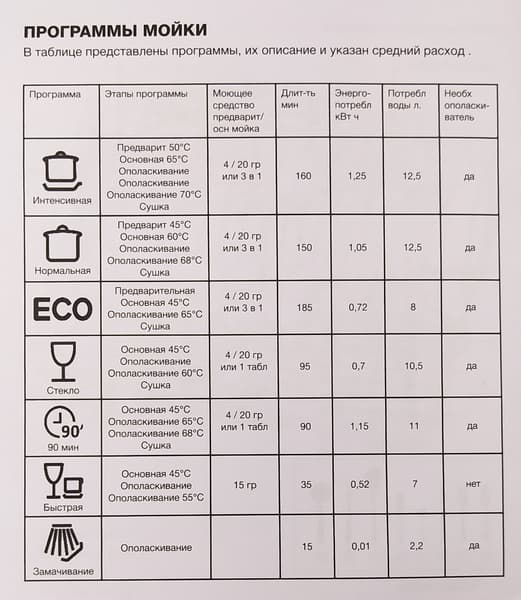 ПРОГРАММЫ МОЙКИ

В таблице представлены программы, их описание и указан средний расход .

| Программа | Этапы программы | Моющее средство предварит/ осн мойка | Длит-ть мин | Энерго-потребл кВт ч | Потребл воды л. | Необх ополаскиватель |
|---|---|---|---|---|---|---|
| Интенсивная | Предварит 50°C Основная 65°C Ополаскивание Ополаскивание Ополаскивание 70°C Сушка | 4 / 20 гр или 3 в 1 | 160 | 1,25 | 12,5 | да |
| Нормальная | Предварит 45°C Основная 60°C Ополаскивание Ополаскивание 68°C Сушка | 4 / 20 гр или 3 в 1 | 150 | 1,05 | 12,5 | да |
| ECO | Предварительная Основная 45°C Ополаскивание 65°C Сушка | 4 / 20 гр или 3 в 1 | 185 | 0,72 | 8 | да |
| Стекло | Основная 45°C Ополаскивание Ополаскивание 60°C Сушка | 4 / 20 гр или 1 табл | 95 | 0,7 | 10,5 | да |
| 90' 90 мин | Основная 45°C Ополаскивание 65°C Ополаскивание 68°C Сушка | 4 / 20 гр или 1 табл | 90 | 1,15 | 11 | да |
| Быстрая | Основная 45°C Ополаскивание Ополаскивание 55°C | 15 гр | 35 | 0,52 | 7 | нет |
| Замачивание | Ополаскивание | | 15 | 0,01 | 2,2 | да |